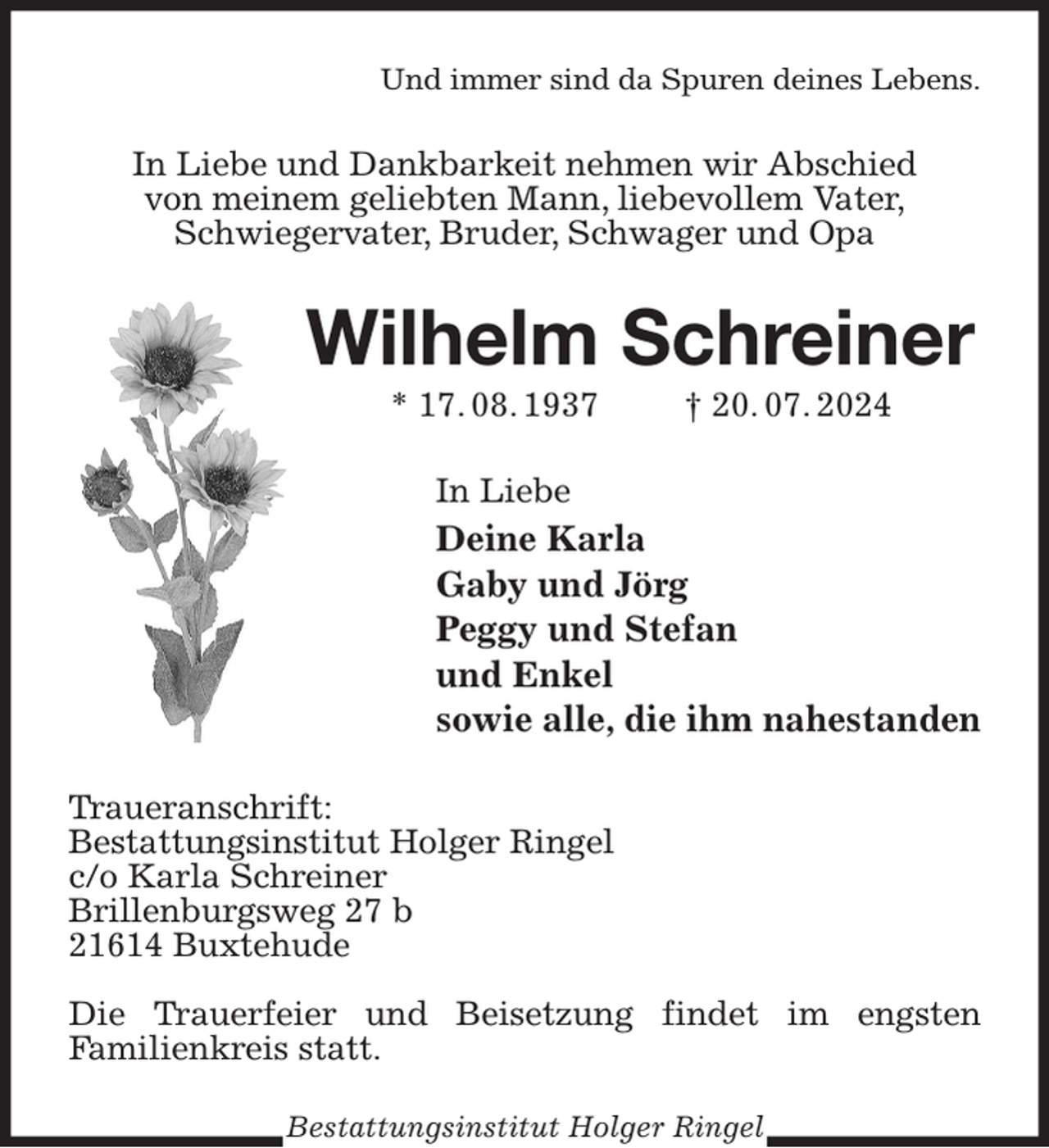 Und immer sind da Spuren deines Lebens.

In Liebe und Dankbarkeit nehmen wir Abschied
von meinem geliebten Mann, liebevollem Vater,
Schwiegervater, Bruder, Schwager und Opa

Wilhelm Schreiner

* 17. 08. 1937 † 20. 07. 2024

In Liebe
Deine Karla
Gaby und Jörg
Peggy und Stefan
und Enkel
sowie alle, die ihm nahestanden

Traueranschrift:
Bestattungsinstitut Holger Ringel
c/o Karla Schreiner
Brillenburgsweg 27 b
21614 Buxtehude

Die Trauerfeier und Beisetzung findet im engsten Familienkreis statt.

Bestattungsinstitut Holger Ringel